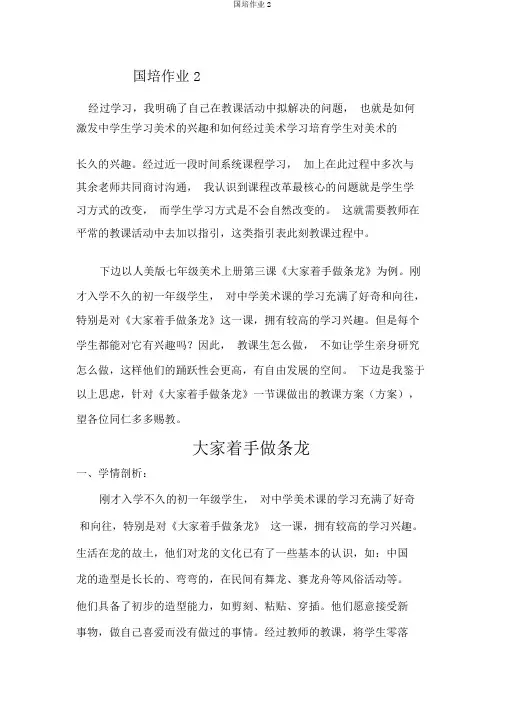 国培作业 2

国培作业 2

经过学习，我明确了自己在教课活动中拟解决的问题， 也就是如何激发中学生学习美术的兴趣和如何经过美术学习培育学生对美术的

长久的兴趣。经过近一段时间系统课程学习， 加上在此过程中多次与其余老师共同商讨沟通， 我认识到课程改革最核心的问题就是学生学习方式的改变， 而学生学习方式是不会自然改变的。 这就需要教师在平常的教课活动中去加以指引，这类指引表此刻教课过程中。

下边以人美版七年级美术上册第三课《大家着手做条龙》为例。刚才入学不久的初一年级学生， 对中学美术课的学习充满了好奇和向往，特别是对《大家着手做条龙》这一课，拥有较高的学习兴趣。但是每个学生都能对它有兴趣吗？因此， 教课生怎么做， 不如让学生亲身研究怎么做，这样他们的踊跃性会更高，有自由发展的空间。 下边是我鉴于以上思虑，针对《大家着手做条龙》一节课做出的教课方案（方案），望各位同仁多多赐教。

大家着手做条龙

一、学情剖析：

刚才入学不久的初一年级学生， 对中学美术课的学习充满了好奇和向往，特别是对《大家着手做条龙》 这一课，拥有较高的学习兴趣。生活在龙的故土，他们对龙的文化已有了一些基本的认识，如：中国龙的造型是长长的、弯弯的，在民间有舞龙、赛龙舟等风俗活动等。他们具备了初步的造型能力，如剪刻、粘贴、穿插。他们愿意接受新事物，做自己喜爱而没有做过的事情。经过教师的教课，将学生零落